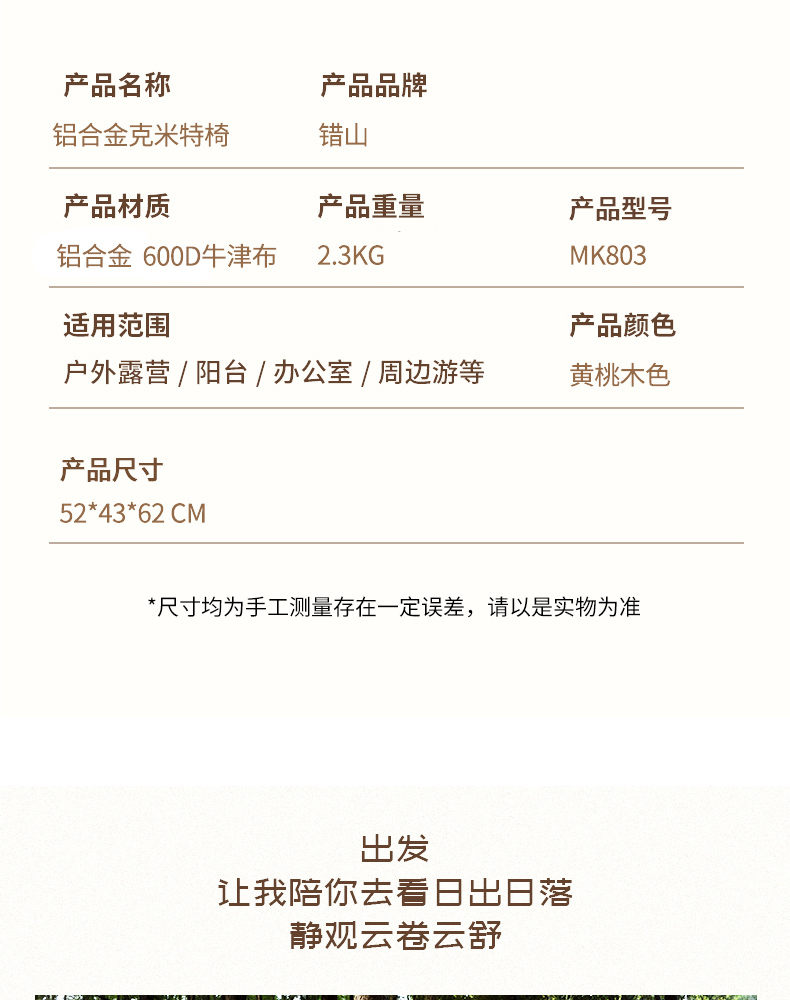 产品名称
铝合金克米特椅

产品品牌
错山

产品材质
铝合金 600D牛津布

产品重量
2.3KG

产品型号
MK803

适用范围
户外露营 / 阳台 / 办公室 / 周边游等

产品颜色
黄桃木色

产品尺寸
52*43*62 CM

*尺寸均为手工测量存在一定误差，请以是实物为准

出发
让我陪你去看日出日落
静观云卷云舒